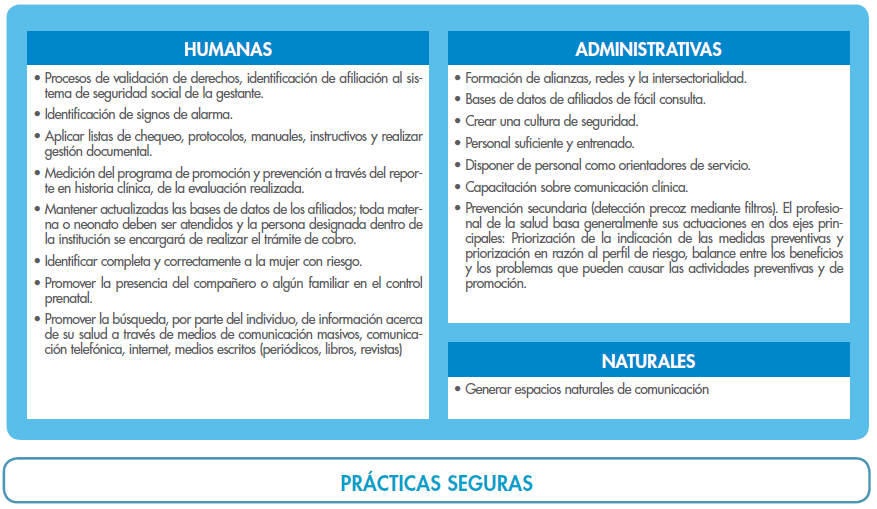 HUMANAS

• Procesos de validación de derechos, identificación de afiliación al sistema de seguridad social de la gestante.
• Identificación de signos de alarma.
• Aplicar listas de chequeo, protocolos, manuales, instructivos y realizar gestión documental.
• Medición del programa de promoción y prevención a través del reporte en historia clínica, de la evaluación realizada.
• Mantener actualizadas las bases de datos de los afiliados; toda materna o neonato deben ser atendidos y la persona designada dentro de la institución se encargará de realizar el trámite de cobro.
• Identificar completa y correctamente a la mujer con riesgo.
• Promover la presencia del compañero o algún familiar en el control prenatal.
• Promover la búsqueda, por parte del individuo, de información acerca de su salud a través de medios de comunicación masivos, comunicación telefónica, internet, medios escritos (periódicos, libros, revistas)

ADMINISTRATIVAS

• Formación de alianzas, redes y la intersectorialidad.
• Bases de datos de afiliados de fácil consulta.
• Crear una cultura de seguridad.
• Personal suficiente y entrenado.
• Disponer de personal como orientadores de servicio.
• Capacitación sobre comunicación clínica.
• Prevención secundaria (detección precoz mediante filtros). El profesional de la salud basa generalmente sus actuaciones en dos ejes principales: Priorización de la indicación de las medidas preventivas y priorización en razón al perfil de riesgo, balance entre los beneficios y los problemas que pueden causar las actividades preventivas y de promoción.

NATURALES

• Generar espacios naturales de comunicación

PRÁCTICAS SEGURAS